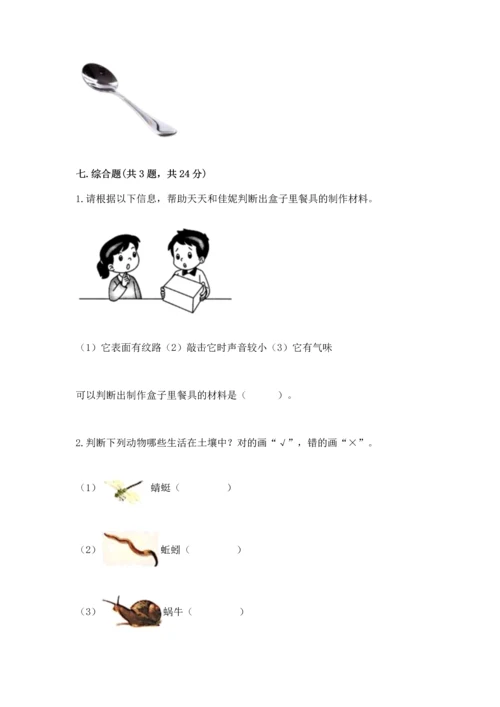 七. 综合题(共 3 题，共 24 分)

1. 请根据以下信息，帮助天天和佳妮判断出盒子里餐具的制作材料。

（1）它表面有纹路（2）敲击它时声音较小（3）它有气味

可以判断出制作盒子里餐具的材料是（　　）。

2. 判断下列动物哪些生活在土壤中？对的画“√”，错的画“×”。

（1）蜻蜓（　　）

（2）蚯蚓（　　）

（3）蜗牛（　　）